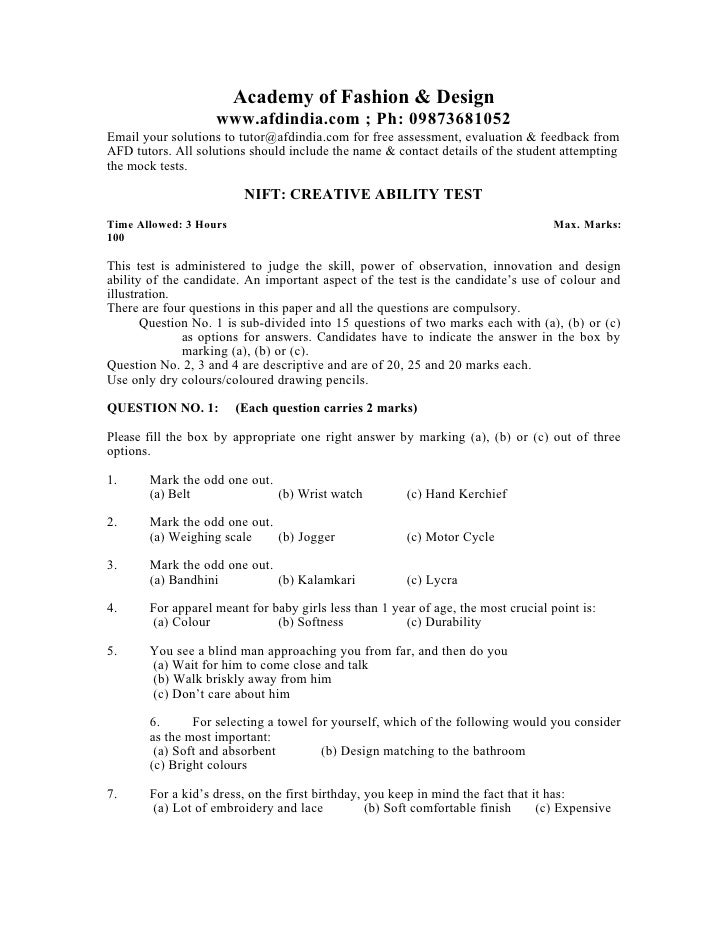 Academy of Fashion & Design
www.afdindia.com ; Ph: 09873681052
Email your solutions to tutor@afdindia.com for free assessment, evaluation & feedback from AFD tutors. All solutions should include the name & contact details of the student attempting the mock tests.

NIFT: CREATIVE ABILITY TEST

Time Allowed: 3 Hours Max. Marks: 100

This test is administered to judge the skill, power of observation, innovation and design ability of the candidate. An important aspect of the test is the candidate's use of colour and illustration.
There are four questions in this paper and all the questions are compulsory.
Question No. 1 is sub-divided into 15 questions of two marks each with (a), (b) or (c) as options for answers. Candidates have to indicate the answer in the box by marking (a), (b) or (c).
Question No. 2, 3 and 4 are descriptive and are of 20, 25 and 20 marks each.
Use only dry colours/coloured drawing pencils.

QUESTION NO. 1: (Each question carries 2 marks)

Please fill the box by appropriate one right answer by marking (a), (b) or (c) out of three options.

1. Mark the odd one out.
(a) Belt (b) Wrist watch (c) Hand Kerchief

2. Mark the odd one out.
(a) Weighing scale (b) Jogger (c) Motor Cycle

3. Mark the odd one out.
(a) Bandhini (b) Kalamkari (c) Lycra

4. For apparel meant for baby girls less than 1 year of age, the most crucial point is:
(a) Colour (b) Softness (c) Durability

5. You see a blind man approaching you from far, and then do you
(a) Wait for him to come close and talk
(b) Walk briskly away from him
(c) Don't care about him

6. For selecting a towel for yourself, which of the following would you consider as the most important:
(a) Soft and absorbent (b) Design matching to the bathroom
(c) Bright colours

7. For a kid's dress, on the first birthday, you keep in mind the fact that it has:
(a) Lot of embroidery and lace (b) Soft comfortable finish (c) Expensive